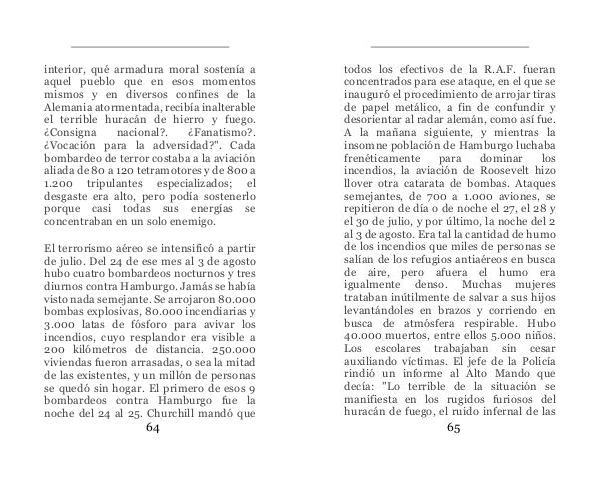 interior, qué armadura moral sostenía a aquel pueblo que en esos momentos mismos y en diversos confines de la Alemania atormentada, recibía inalterable el terrible huracán de hierro y fuego. ¿Consigna nacional?. ¿Fanatismo?. ¿Vocación para la adversidad?". Cada bombardeo de terror costaba a la aviación aliada de 80 a 120 tetramotores y de 800 a 1.200 tripulantes especializados; el desgaste era alto, pero podía sostenerlo porque casi todas sus energías se concentraban en un solo enemigo.

El terrorismo aéreo se intensificó a partir de julio. Del 24 de ese mes al 3 de agosto hubo cuatro bombardeos nocturnos y tres diurnos contra Hamburgo. Jamás se había visto nada semejante. Se arrojaron 80.000 bombas explosivas, 80.000 incendiarias y 3.000 latas de fósforo para avivar los incendios, cuyo resplandor era visible a 200 kilómetros de distancia. 250.000 viviendas fueron arrasadas, o sea la mitad de las existentes, y un millón de personas se quedó sin hogar. El primero de esos 9 bombardeos contra Hamburgo fue la noche del 24 al 25. Churchill mandó que

64

todos los efectivos de la R.A.F. fueran concentrados para ese ataque, en el que se inauguró el procedimiento de arrojar tiras de papel metálico, a fin de confundir y desorientar al radar alemán, como así fue. A la mañana siguiente, y mientras la insomne población de Hamburgo luchaba frenéticamente para dominar los incendios, la aviación de Roosevelt hizo llover otra catarata de bombas. Ataques semejantes, de 700 a 1.000 aviones, se repitieron de día o de noche el 27, el 28 y el 30 de julio, y por último, la noche del 2 al 3 de agosto. Era tal la cantidad de humo de los incendios que miles de personas se salían de los refugios antiaéreos en busca de aire, pero afuera el humo era igualmente denso. Muchas mujeres trataban inútilmente de salvar a sus hijos levantándoles en brazos y corriendo en busca de atmósfera respirable. Hubo 40.000 muertos, entre ellos 5.000 niños. Los escolares trabajaban sin cesar auxiliando víctimas. El jefe de la Policía rindió un informe al Alto Mando que decía: "Lo terrible de la situación se manifiesta en los rugidos furiosos del huracán de fuego, el ruido infernal de las

65